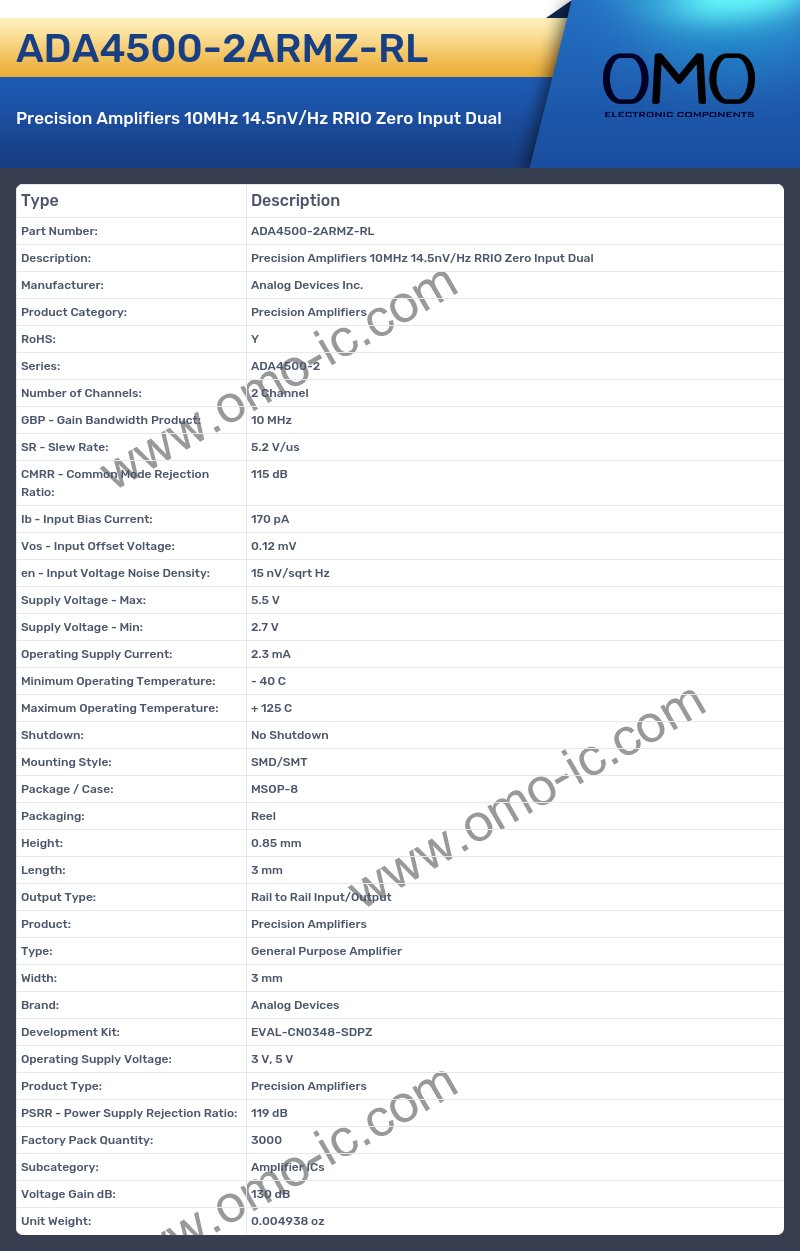 ADA4500-2ARMZ-RL

Precision Amplifiers 10MHz 14.5nV/Hz RRIO Zero Input Dual

OMO
ELECTRONIC COMPONENTS

| Type | Description |
|---|---|
| Part Number: | ADA4500-2ARMZ-RL |
| Description: | Precision Amplifiers 10MHz 14.5nV/Hz RRIO Zero Input Dual |
| Manufacturer: | Analog Devices Inc. |
| Product Category: | Precision Amplifiers |
| RoHS: | Y |
| Series: | ADA4500-2 |
| Number of Channels: | 2 Channel |
| GBP - Gain Bandwidth Product: | 10 MHz |
| SR - Slew Rate: | 5.2 V/us |
| CMRR - Common Mode Rejection Ratio: | 115 dB |
| Ib - Input Bias Current: | 170 pA |
| Vos - Input Offset Voltage: | 0.12 mV |
| en - Input Voltage Noise Density: | 15 nV/sqrt Hz |
| Supply Voltage - Max: | 5.5 V |
| Supply Voltage - Min: | 2.7 V |
| Operating Supply Current: | 2.3 mA |
| Minimum Operating Temperature: | - 40 C |
| Maximum Operating Temperature: | + 125 C |
| Shutdown: | No Shutdown |
| Mounting Style: | SMD/SMT |
| Package / Case: | MSOP-8 |
| Packaging: | Reel |
| Height: | 0.85 mm |
| Length: | 3 mm |
| Output Type: | Rail to Rail Input/Output |
| Product: | Precision Amplifiers |
| Type: | General Purpose Amplifier |
| Width: | 3 mm |
| Brand: | Analog Devices |
| Development Kit: | EVAL-CN0348-SDPZ |
| Operating Supply Voltage: | 3 V, 5 V |
| Product Type: | Precision Amplifiers |
| PSRR - Power Supply Rejection Ratio: | 119 dB |
| Factory Pack Quantity: | 3000 |
| Subcategory: | Amplifier ICs |
| Voltage Gain dB: | 130 dB |
| Unit Weight: | 0.004938 oz |

www.omo-ic.com